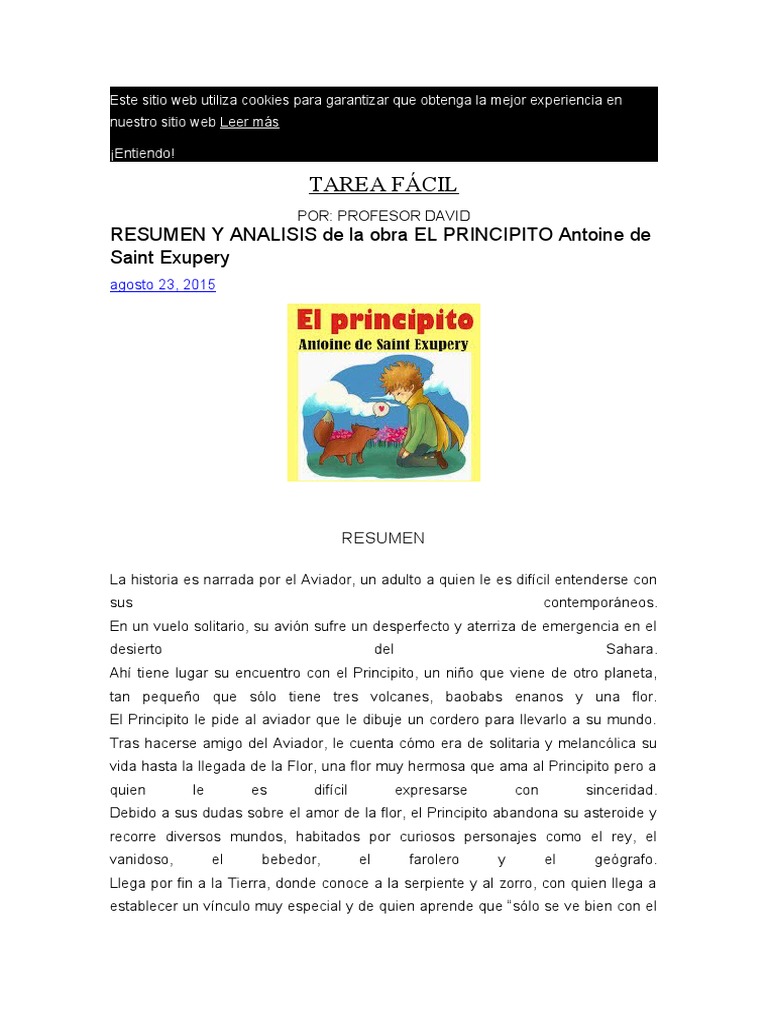 Este sitio web utiliza cookies para garantizar que obtenga la mejor experiencia en nuestro sitio web Leer más

¡Entiendo!

TAREA FÁCIL

POR: PROFESOR DAVID

RESUMEN Y ANALISIS de la obra EL PRINCIPITO Antoine de Saint Exupery

agosto 23, 2015

El principito
Antoine de Saint Exupery

RESUMEN

La historia es narrada por el Aviador, un adulto a quien le es difícil entenderse con sus contemporáneos.
En un vuelo solitario, su avión sufre un desperfecto y aterriza de emergencia en el desierto del Sahara.
Ahí tiene lugar su encuentro con el Principito, un niño que viene de otro planeta, tan pequeño que sólo tiene tres volcanes, baobabs enanos y una flor.
El Principito le pide al aviador que le dibuje un cordero para llevarlo a su mundo.
Tras hacerse amigo del Aviador, le cuenta cómo era de solitaria y melancólica su vida hasta la llegada de la Flor, una flor muy hermosa que ama al Principito pero a quien le es difícil expresarse con sinceridad.
Debido a sus dudas sobre el amor de la flor, el Principito abandona su asteroide y recorre diversos mundos, habitados por curiosos personajes como el rey, el vanidoso, el bebedor, el farolero y el geógrafo.
Llega por fin a la Tierra, donde conoce a la serpiente y al zorro, con quien llega a establecer un vínculo muy especial y de quien aprende que “sólo se ve bien con el